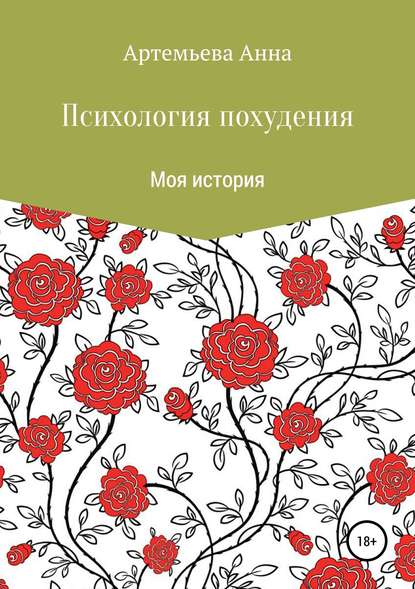 Артемьева Анна

Психология похудения

Моя история

18+